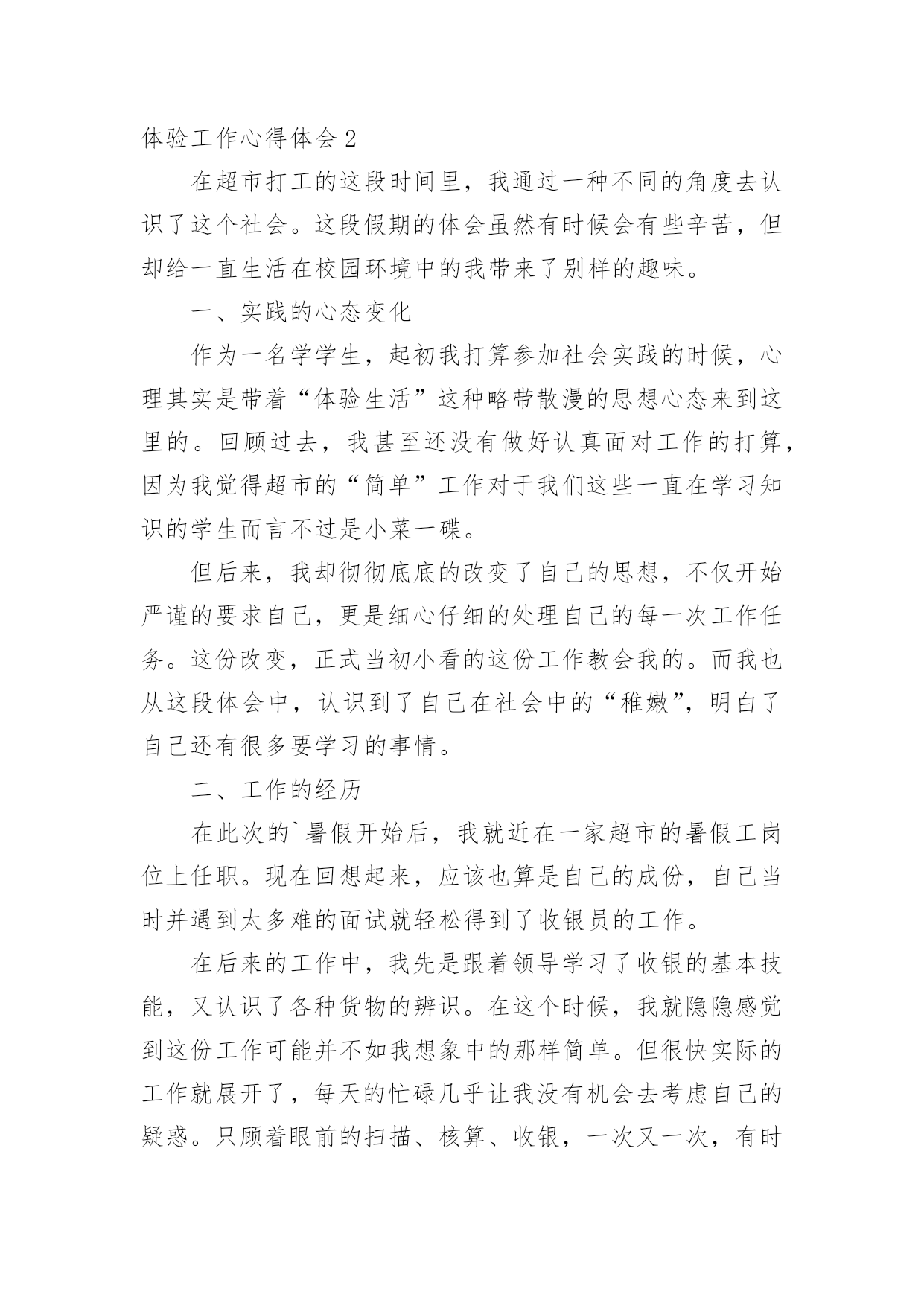 体验工作心得体会 2

在超市打工的这段时间里，我通过一种不同的角度去认识了这个社会。这段假期的体会虽然有时候会有些辛苦，但却给一直生活在校园环境中的我带来了别样的趣味。

一、实践的心态变化

作为一名学学生，起初我打算参加社会实践的时候，心理其实是带着“体验生活”这种略带散漫的思想心态来到这里的。回顾过去，我甚至还没有做好认真面对工作的打算，因为我觉得超市的“简单”工作对于我们这些一直在学习知识的学生而言不过是小菜一碟。

但后来，我却彻彻底底的改变了自己的思想，不仅开始严谨的要求自己，更是细心仔细的处理自己的每一次工作任务。这份改变，正式当初小看的这份工作教会我的。而我也从这段体会中，认识到了自己在社会中的“稚嫩”，明白了自己还有很多要学习的事情。

二、工作的经历

在此次的`暑假开始后，我就近在一家超市的暑假工岗位上任职。现在回想起来，应该也算是自己的成份，自己当时并遇到太多难的面试就轻松得到了收银员的工作。

在后来的工作中，我先是跟着领导学习了收银的基本技能，又认识了各种货物的辨识。在这个时候，我就隐隐感觉到这份工作可能并不如我想象中的那样简单。但很快实际的工作就展开了，每天的忙碌几乎让我没有机会去考虑自己的疑惑。只顾着眼前的扫描、核算、收银，一次又一次，有时